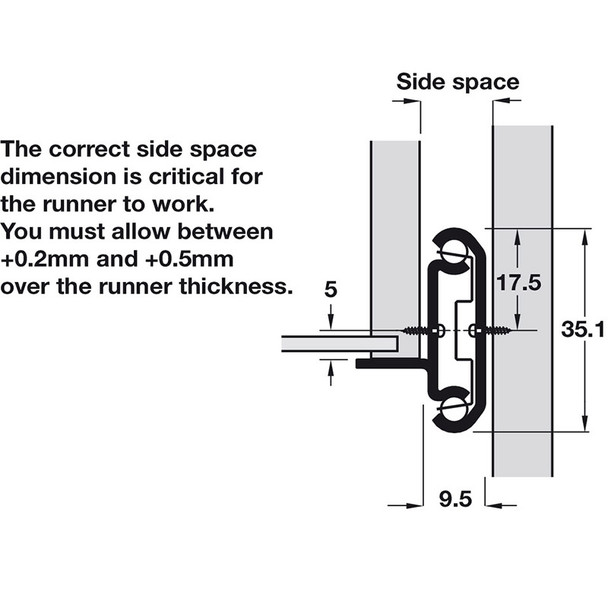 Side space

The correct side space dimension is critical for the runner to work.
You must allow between +0.2mm and +0.5mm over the runner thickness.

5

17.5

35.1

9.5